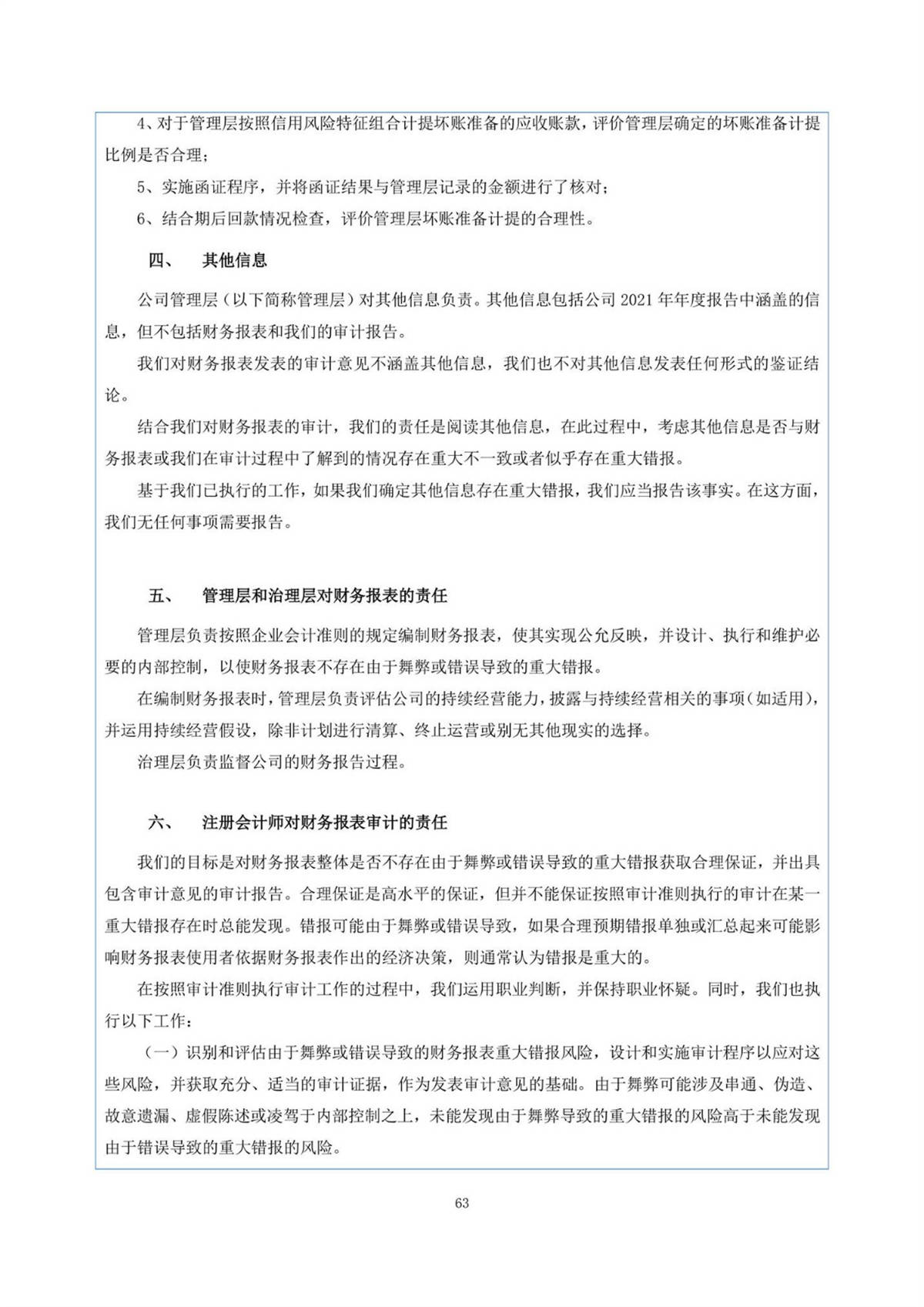 4、对于管理层按照信用风险特征组合计提坏账准备的应收账款，评价管理层确定的坏账准备计提比例是否合理；

5、实施函证程序，并将函证结果与管理层记录的金额进行了核对；

6、结合期后回款情况检查，评价管理层坏账准备计提的合理性。

四、 其他信息

公司管理层（以下简称管理层）对其他信息负责。其他信息包括公司 2021 年年度报告中涵盖的信息，但不包括财务报表和我们的审计报告。

我们对财务报表发表的审计意见不涵盖其他信息，我们也不对其他信息发表任何形式的鉴证结论。

结合我们对财务报表的审计，我们的责任是阅读其他信息，在此过程中，考虑其他信息是否与财务报表或我们在审计过程中了解到的情况存在重大不一致或者似乎存在重大错报。

基于我们已执行的工作，如果我们确定其他信息存在重大错报，我们应当报告该事实。在这方面，我们无任何事项需要报告。

五、 管理层和治理层对财务报表的责任

管理层负责按照企业会计准则的规定编制财务报表，使其实现公允反映，并设计、执行和维护必要的内部控制，以使财务报表不存在由于舞弊或错误导致的重大错报。

在编制财务报表时，管理层负责评估公司的持续经营能力，披露与持续经营相关的事项（如适用），并运用持续经营假设，除非计划进行清算、终止运营或别无其他现实的选择。

治理层负责监督公司的财务报告过程。

六、 注册会计师对财务报表审计的责任

我们的目标是对财务报表整体是否不存在由于舞弊或错误导致的重大错报获取合理保证，并出具包含审计意见的审计报告。合理保证是高水平的保证，但并不能保证按照审计准则执行的审计在某一重大错报存在时总能发现。错报可能由于舞弊或错误导致，如果合理预期错报单独或汇总起来可能影响财务报表使用者依据财务报表作出的经济决策，则通常认为错报是重大的。

在按照审计准则执行审计工作的过程中，我们运用职业判断，并保持职业怀疑。同时，我们也执行以下工作：

（一）识别和评估由于舞弊或错误导致的财务报表重大错报风险，设计和实施审计程序以应对这些风险，并获取充分、适当的审计证据，作为发表审计意见的基础。由于舞弊可能涉及串通、伪造、故意遗漏、虚假陈述或凌驾于内部控制之上，未能发现由于舞弊导致的重大错报的风险高于未能发现由于错误导致的重大错报的风险。

63